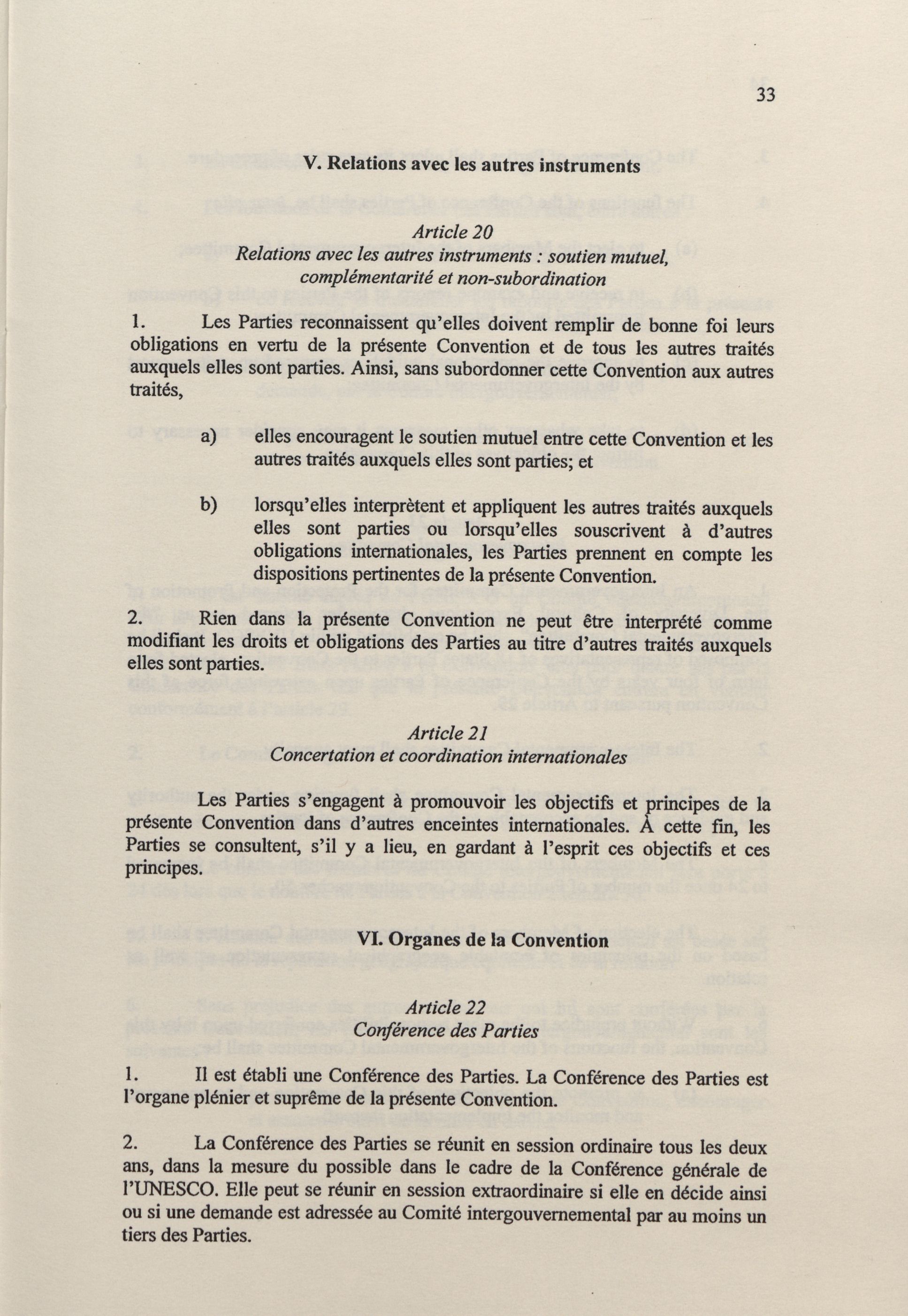 33

V. Relations avec les autres instruments

Article 20
Relations avec les autres instruments : soutien mutuel, complémentarité et non-subordination

1. Les Parties reconnaissent qu'elles doivent remplir de bonne foi leurs obligations en vertu de la présente Convention et de tous les autres traités auxquels elles sont parties. Ainsi, sans subordonner cette Convention aux autres traités,

a) elles encouragent le soutien mutuel entre cette Convention et les autres traités auxquels elles sont parties; et

b) lorsqu'elles interprètent et appliquent les autres traités auxquels elles sont parties ou lorsqu'elles souscrivent à d'autres obligations internationales, les Parties prennent en compte les dispositions pertinentes de la présente Convention.

2. Rien dans la présente Convention ne peut être interprété comme modifiant les droits et obligations des Parties au titre d'autres traités auxquels elles sont parties.

Article 21
Concertation et coordination internationales

Les Parties s'engagent à promouvoir les objectifs et principes de la présente Convention dans d'autres enceintes internationales. À cette fin, les Parties se consultent, s'il y a lieu, en gardant à l'esprit ces objectifs et ces principes.

VI. Organes de la Convention

Article 22
Conférence des Parties

1. Il est établi une Conférence des Parties. La Conférence des Parties est l'organe plénier et suprême de la présente Convention.

2. La Conférence des Parties se réunit en session ordinaire tous les deux ans, dans la mesure du possible dans le cadre de la Conférence générale de l'UNESCO. Elle peut se réunir en session extraordinaire si elle en décide ainsi ou si une demande est adressée au Comité intergouvernemental par au moins un tiers des Parties.